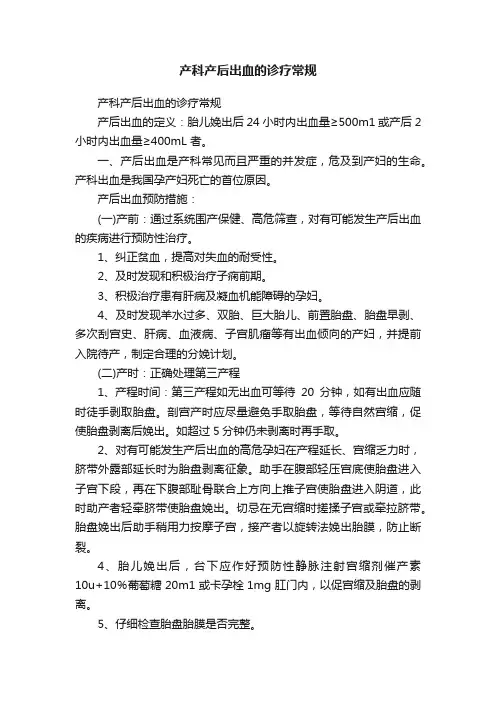 产科产后出血的诊疗常规

产科产后出血的诊疗常规

产后出血的定义：胎儿娩出后 24 小时内出血量≥500m1 或产后 2 小时内出血量≥400mL 者。

一、产后出血是产科常见而且严重的并发症，危及到产妇的生命。产科出血是我国孕产妇死亡的首位原因。

产后出血预防措施：

(一)产前：通过系统围产保健、高危筛查，对有可能发生产后出血的疾病进行预防性治疗。

1、纠正贫血，提高对失血的耐受性。

2、及时发现和积极治疗子痫前期。

3、积极治疗患有肝病及凝血机能障碍的孕妇。

4、及时发现羊水过多、双胎、巨大胎儿、前置胎盘、胎盘早剥、多次刮宫史、肝病、血液病、子宫肌瘤等有出血倾向的产妇，并提前入院待产，制定合理的分娩计划。

(二)产时：正确处理第三产程

1、产程时间：第三产程如无出血可等待 20 分钟，如有出血应随时徒手剥取胎盘。剖宫产时应尽量避免手取胎盘，等待自然宫缩，促使胎盘剥离后娩出。如超过 5 分钟仍未剥离时再手取。

2、对有可能发生产后出血的高危孕妇在产程延长、宫缩乏力时，脐带外露部延长时为胎盘剥离征象。助手在腹部轻压宫底使胎盘进入子宫下段，再在下腹部耻骨联合上方向上推子宫使胎盘进入阴道，此时助产者轻牵脐带使胎盘娩出。切忌在无宫缩时搓揉子宫或牵拉脐带。胎盘娩出后助手稍用力按摩子宫，接产者以旋转法娩出胎膜，防止断裂。

4、胎儿娩出后，台下应作好预防性静脉注射宫缩剂催产素 10u+10%葡萄糖 20m1 或卡孕栓 1mg 肛门内，以促宫缩及胎盘的剥离。

5、仔细检查胎盘胎膜是否完整。